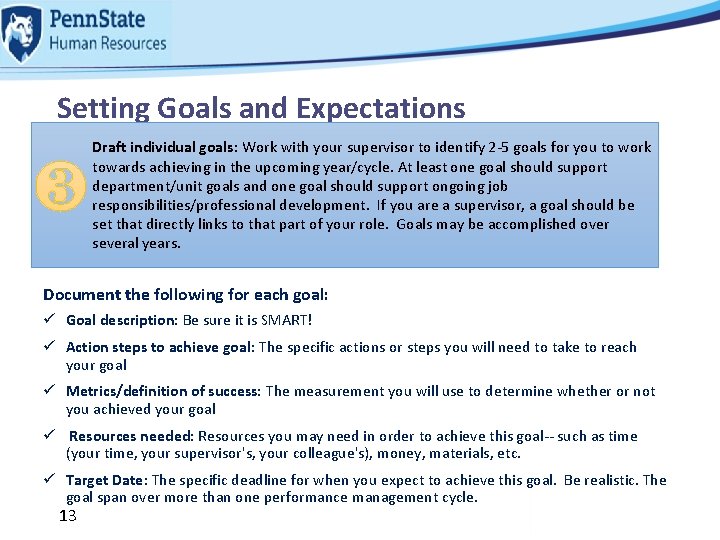 PennState
Human Resources

Setting Goals and Expectations

3

Draft individual goals: Work with your supervisor to identify 2-5 goals for you to work towards achieving in the upcoming year/cycle. At least one goal should support department/unit goals and one goal should support ongoing job responsibilities/professional development. If you are a supervisor, a goal should be set that directly links to that part of your role. Goals may be accomplished over several years.

Document the following for each goal:

✓ Goal description: Be sure it is SMART!

✓ Action steps to achieve goal: The specific actions or steps you will need to take to reach your goal

✓ Metrics/definition of success: The measurement you will use to determine whether or not you achieved your goal

✓ Resources needed: Resources you may need in order to achieve this goal-- such as time (your time, your supervisor's, your colleague's), money, materials, etc.

✓ Target Date: The specific deadline for when you expect to achieve this goal. Be realistic. The goal span over more than one performance management cycle.

13